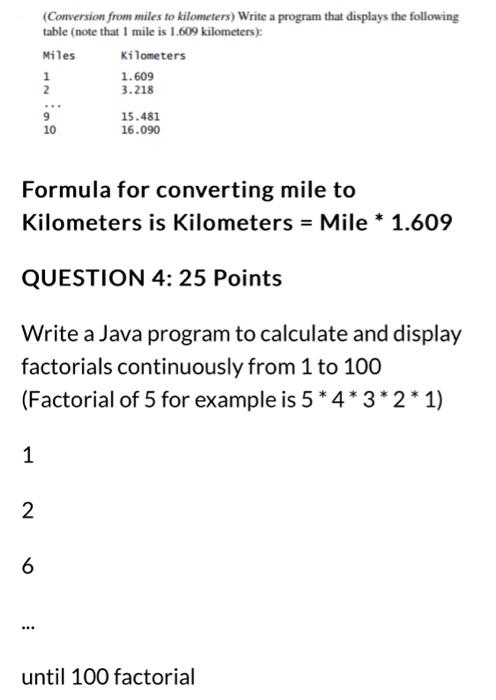 (Conversion from miles to kilometers) Write a program that displays the following table (note that 1 mile is 1.609 kilometers):

| Miles | Kilometers |
|---|---|
| 1 | 1.609 |
| 2 | 3.218 |
| ... | |
| 9 | 15.481 |
| 10 | 16.090 |

Formula for converting mile to Kilometers is Kilometers = Mile * 1.609

QUESTION 4: 25 Points

Write a Java program to calculate and display factorials continuously from 1 to 100 (Factorial of 5 for example is 5 * 4 * 3 * 2 * 1)

1

2

6

...

until 100 factorial